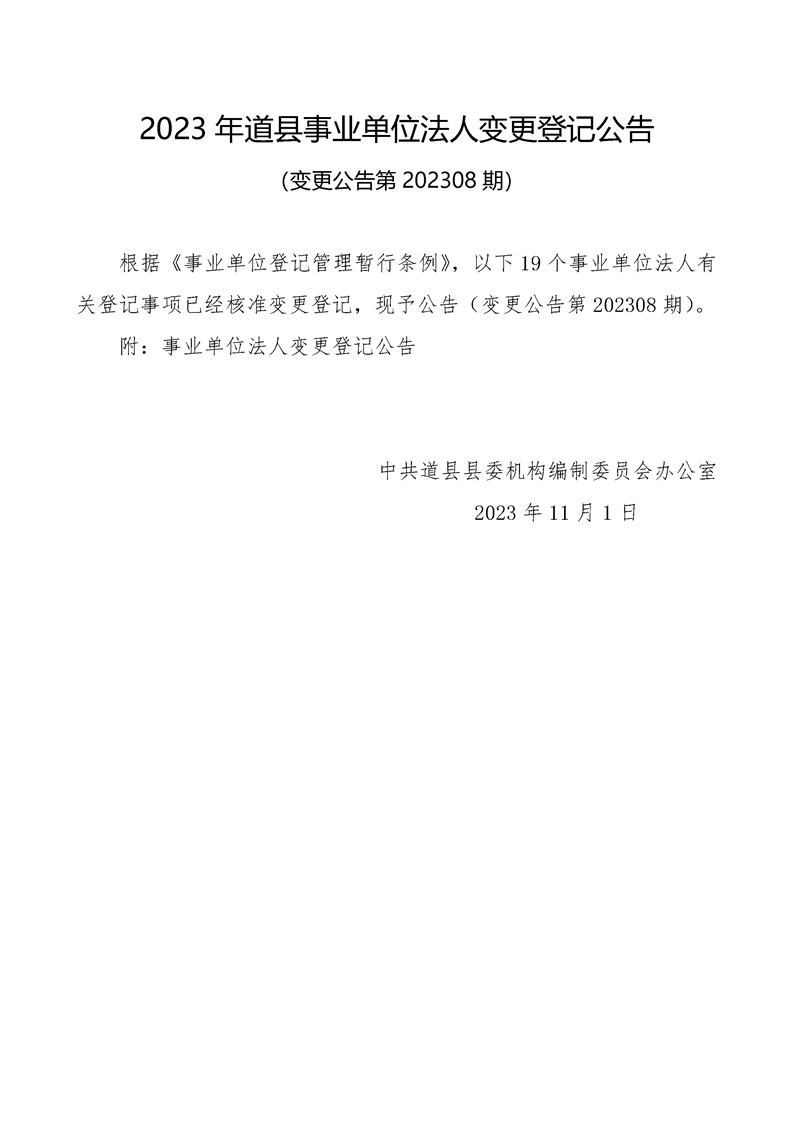 2023年道县事业单位法人变更登记公告

(变更公告第202308期)

根据《事业单位登记管理暂行条例》，以下19个事业单位法人有关登记事项已经核准变更登记，现予公告（变更公告第202308期）。

附：事业单位法人变更登记公告

中共道县县委机构编制委员会办公室

2023年11月1日